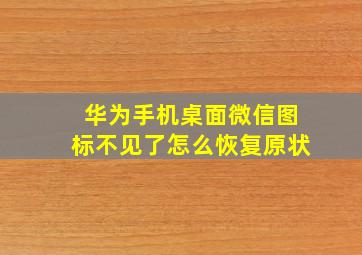 华为手机桌面微信图标不见了怎么恢复原状